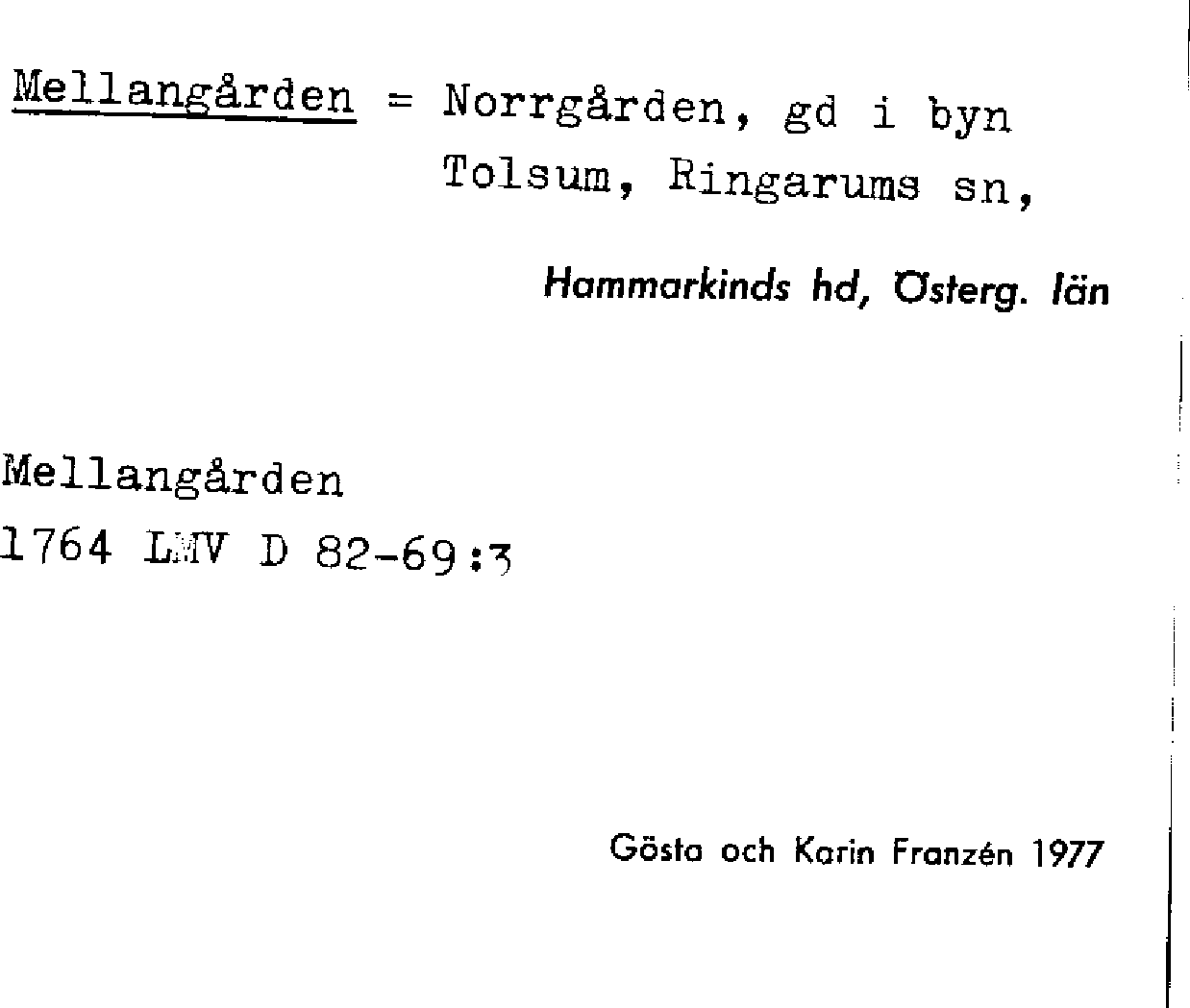 Mellangården = Norrgården, gd i byn Tolsum, Ringarums sn,

Hammarkinds hd, Österg. län

Mellangården
1764 LMV D 82-69:3

Gösta och Karin Franzén 1977